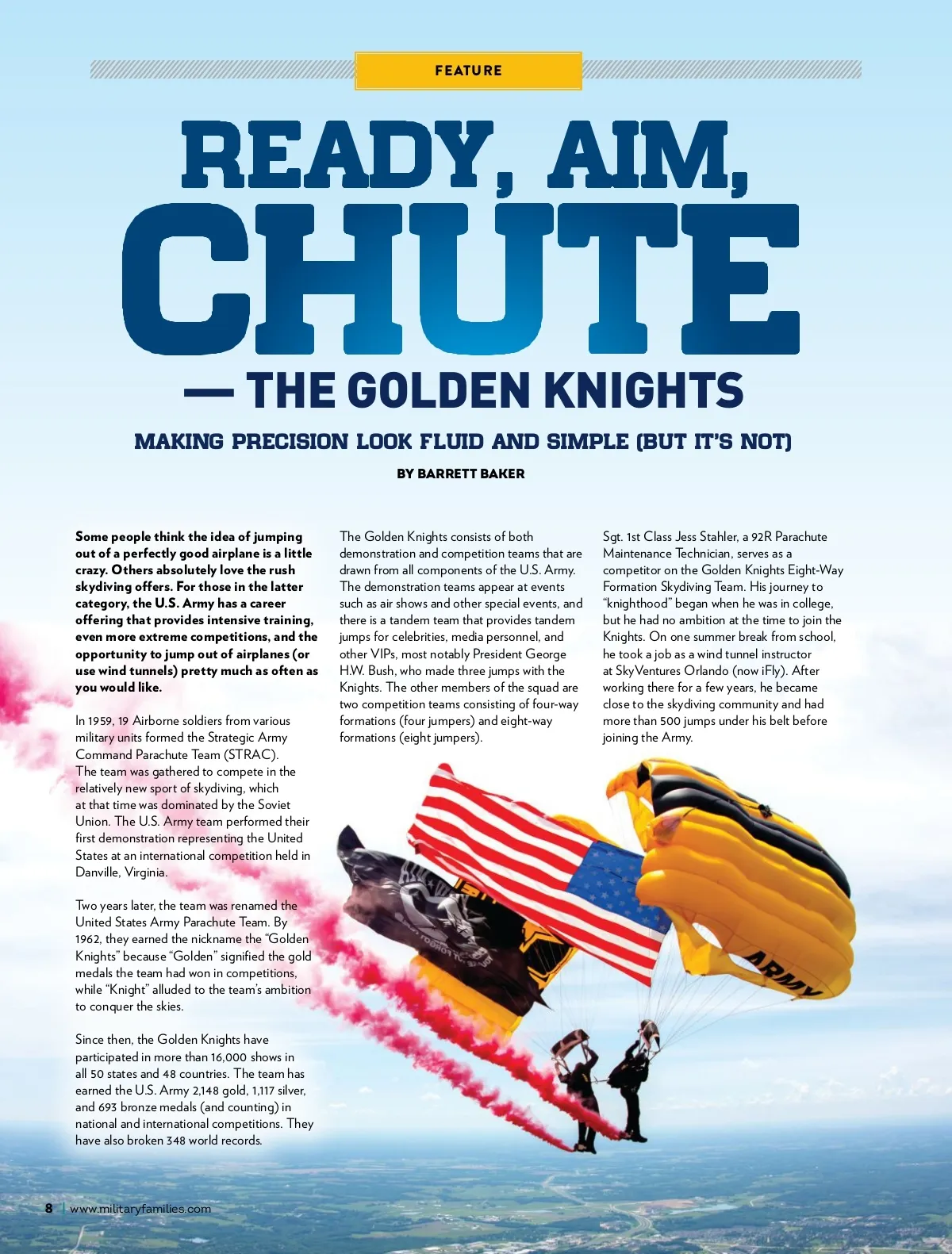 FEATURE

READY, AIM, CHUTE — THE GOLDEN KNIGHTS

MAKING PRECISION LOOK FLUID AND SIMPLE (BUT IT'S NOT)

BY BARRETT BAKER

Some people think the idea of jumping out of a perfectly good airplane is a little crazy. Others absolutely love the rush skydiving offers. For those in the latter category, the U.S. Army has a career offering that provides intensive training, even more extreme competitions, and the opportunity to jump out of airplanes (or use wind tunnels) pretty much as often as you would like.

In 1959, 19 Airborne soldiers from various military units formed the Strategic Army Command Parachute Team (STRAC). The team was gathered to compete in the relatively new sport of skydiving, which at that time was dominated by the Soviet Union. The U.S. Army team performed their first demonstration representing the United States at an international competition held in Danville, Virginia.

Two years later, the team was renamed the United States Army Parachute Team. By 1962, they earned the nickname the "Golden Knights" because "Golden" signified the gold medals the team had won in competitions, while "Knight" alluded to the team's ambition to conquer the skies.

Since then, the Golden Knights have participated in more than 16,000 shows in all 50 states and 48 countries. The team has earned the U.S. Army 2,148 gold, 1,117 silver, and 693 bronze medals (and counting) in national and international competitions. They have also broken 348 world records.

The Golden Knights consists of both demonstration and competition teams that are drawn from all components of the U.S. Army. The demonstration teams appear at events such as air shows and other special events, and there is a tandem team that provides tandem jumps for celebrities, media personnel, and other VIPs, most notably President George H.W. Bush, who made three jumps with the Knights. The other members of the squad are two competition teams consisting of four-way formations (four jumpers) and eight-way formations (eight jumpers).

Sgt. 1st Class Jess Stahler, a 92R Parachute Maintenance Technician, serves as a competitor on the Golden Knights Eight-Way Formation Skydiving Team. His journey to "knighthood" began when he was in college, but he had no ambition at the time to join the Knights. On one summer break from school, he took a job as a wind tunnel instructor at SkyVentures Orlando (now iFly). After working there for a few years, he became close to the skydiving community and had more than 500 jumps under his belt before joining the Army.

ARMY

8 | www.militaryfamilies.com